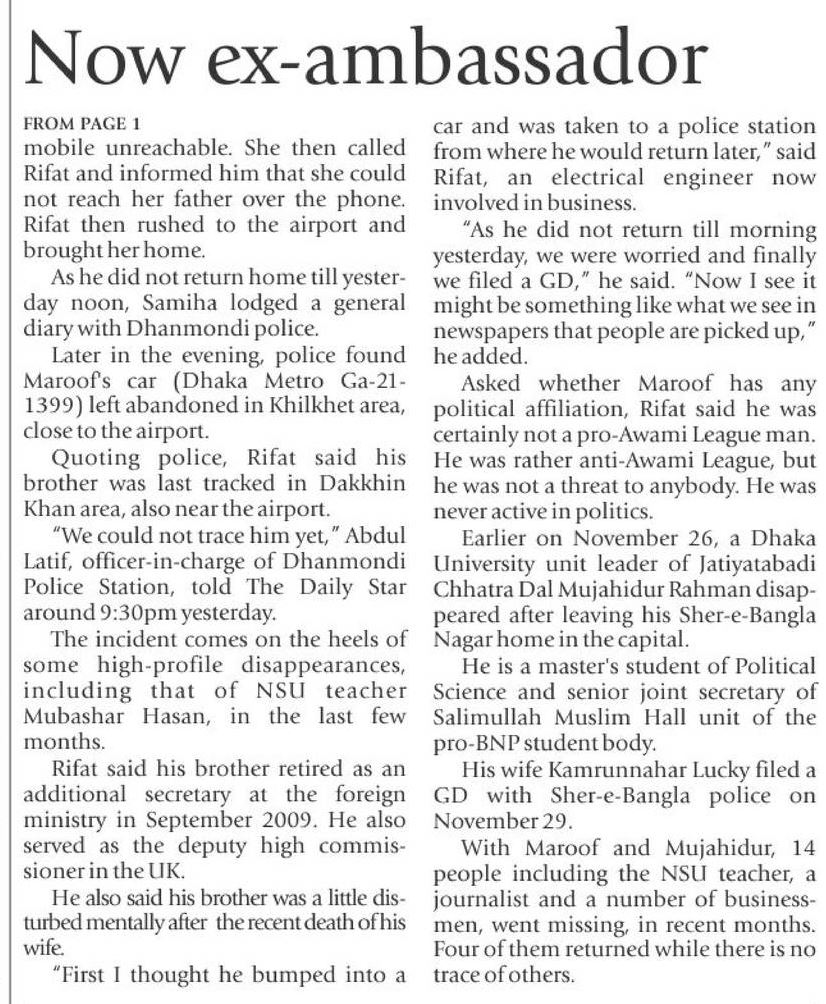 Now ex-ambassador

FROM PAGE 1
mobile unreachable. She then called Rifat and informed him that she could not reach her father over the phone. Rifat then rushed to the airport and brought her home.

As he did not return home till yesterday noon, Samiha lodged a general diary with Dhanmondi police.

Later in the evening, police found Maroof's car (Dhaka Metro Ga-21-1399) left abandoned in Khilkhet area, close to the airport.

Quoting police, Rifat said his brother was last tracked in Dakkhin Khan area, also near the airport.

"We could not trace him yet," Abdul Latif, officer-in-charge of Dhanmondi Police Station, told The Daily Star around 9:30pm yesterday.

The incident comes on the heels of some high-profile disappearances, including that of NSU teacher Mubashar Hasan, in the last few months.

Rifat said his brother retired as an additional secretary at the foreign ministry in September 2009. He also served as the deputy high commissioner in the UK.

He also said his brother was a little disturbed mentally after the recent death of his wife.

"First I thought he bumped into a car and was taken to a police station from where he would return later," said Rifat, an electrical engineer now involved in business.

"As he did not return till morning yesterday, we were worried and finally we filed a GD," he said. "Now I see it might be something like what we see in newspapers that people are picked up," he added.

Asked whether Maroof has any political affiliation, Rifat said he was certainly not a pro-Awami League man. He was rather anti-Awami League, but he was not a threat to anybody. He was never active in politics.

Earlier on November 26, a Dhaka University unit leader of Jatiyatabadi Chhatra Dal Mujahidur Rahman disappeared after leaving his Sher-e-Bangla Nagar home in the capital.

He is a master's student of Political Science and senior joint secretary of Salimullah Muslim Hall unit of the pro-BNP student body.

His wife Kamrunnahar Lucky filed a GD with Sher-e-Bangla police on November 29.

With Maroof and Mujahidur, 14 people including the NSU teacher, a journalist and a number of businessmen, went missing, in recent months. Four of them returned while there is no trace of others.